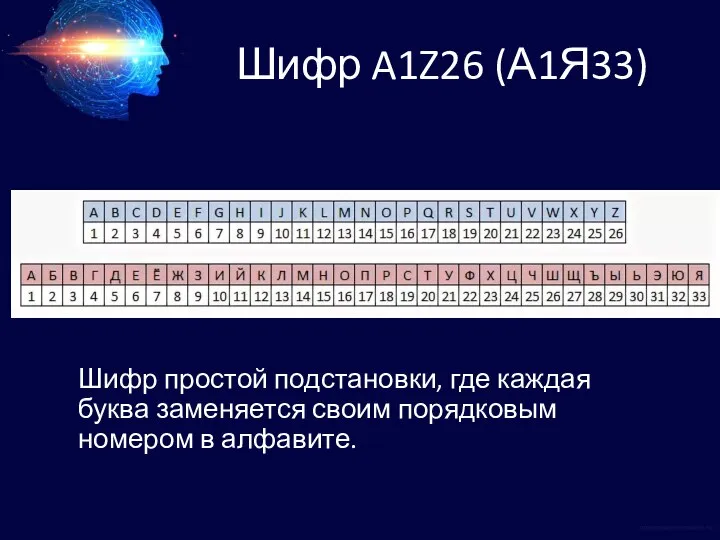 Шифр A1Z26 (А1Я33)

| A | B | C | D | E | F | G | H | I | J | K | L | M | N | O | P | Q | R | S | T | U | V | W | X | Y | Z |
|---|---|---|---|---|---|---|---|---|---|---|---|---|---|---|---|---|---|---|---|---|---|---|---|---|---|
| 1 | 2 | 3 | 4 | 5 | 6 | 7 | 8 | 9 | 10 | 11 | 12 | 13 | 14 | 15 | 16 | 17 | 18 | 19 | 20 | 21 | 22 | 23 | 24 | 25 | 26 |

| А | Б | В | Г | Д | Е | Ё | Ж | З | И | Й | К | Л | М | Н | О | П | Р | С | Т | У | Ф | Х | Ц | Ч | Ш | Щ | Ъ | Ы | Ь | Э | Ю | Я |
|---|---|---|---|---|---|---|---|---|---|---|---|---|---|---|---|---|---|---|---|---|---|---|---|---|---|---|---|---|---|---|---|---|
| 1 | 2 | 3 | 4 | 5 | 6 | 7 | 8 | 9 | 10 | 11 | 12 | 13 | 14 | 15 | 16 | 17 | 18 | 19 | 20 | 21 | 22 | 23 | 24 | 25 | 26 | 27 | 28 | 29 | 30 | 31 | 32 | 33 |

Шифр простой подстановки, где каждая буква заменяется своим порядковым номером в алфавите.